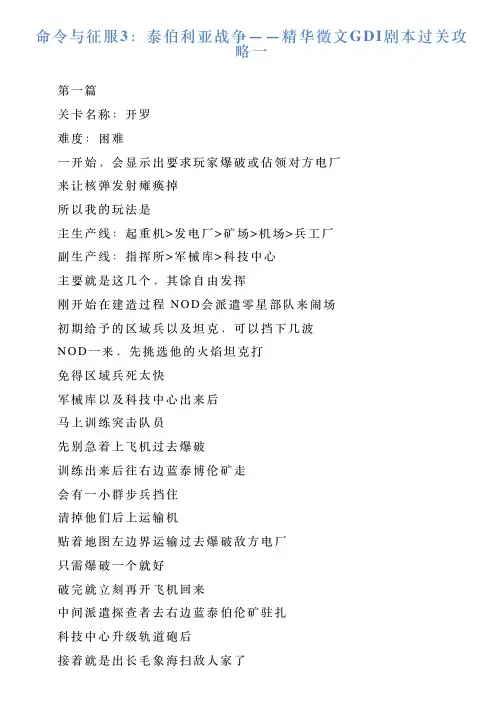 命令与征服3：泰伯利亚战争——精华徵文GDI剧本过关攻略一

第一篇

关卡名称：开罗

难度：困难

一开始，会显示出要求玩家爆破或佔领对方电厂

来让核弹发射瘫痪掉

所以我的玩法是

主生产线：起重机>发电厂>矿场>机场>兵工厂

副生产线：指挥所>军械库>科技中心

主要就是这几个，其馀自由发挥

刚开始在建造过程 NOD会派遣零星部队来闹场

初期给予的区域兵以及坦克，可以挡下几波

NOD一来，先挑选他的火焰坦克打

免得区域兵死太快

军械库以及科技中心出来后

马上训练突击队员

先别急着上飞机过去爆破

训练出来后往右边蓝泰博伦矿走

会有一小群步兵挡住

清掉他们后上运输机

贴着地图左边界运输过去爆破敌方电厂

只需爆破一个就好

破完就立刻再开飞机回来

中间派遣探查者去右边蓝泰伯伦矿驻扎

科技中心升级轨道砲后

接着就是出长毛象海扫敌人家了